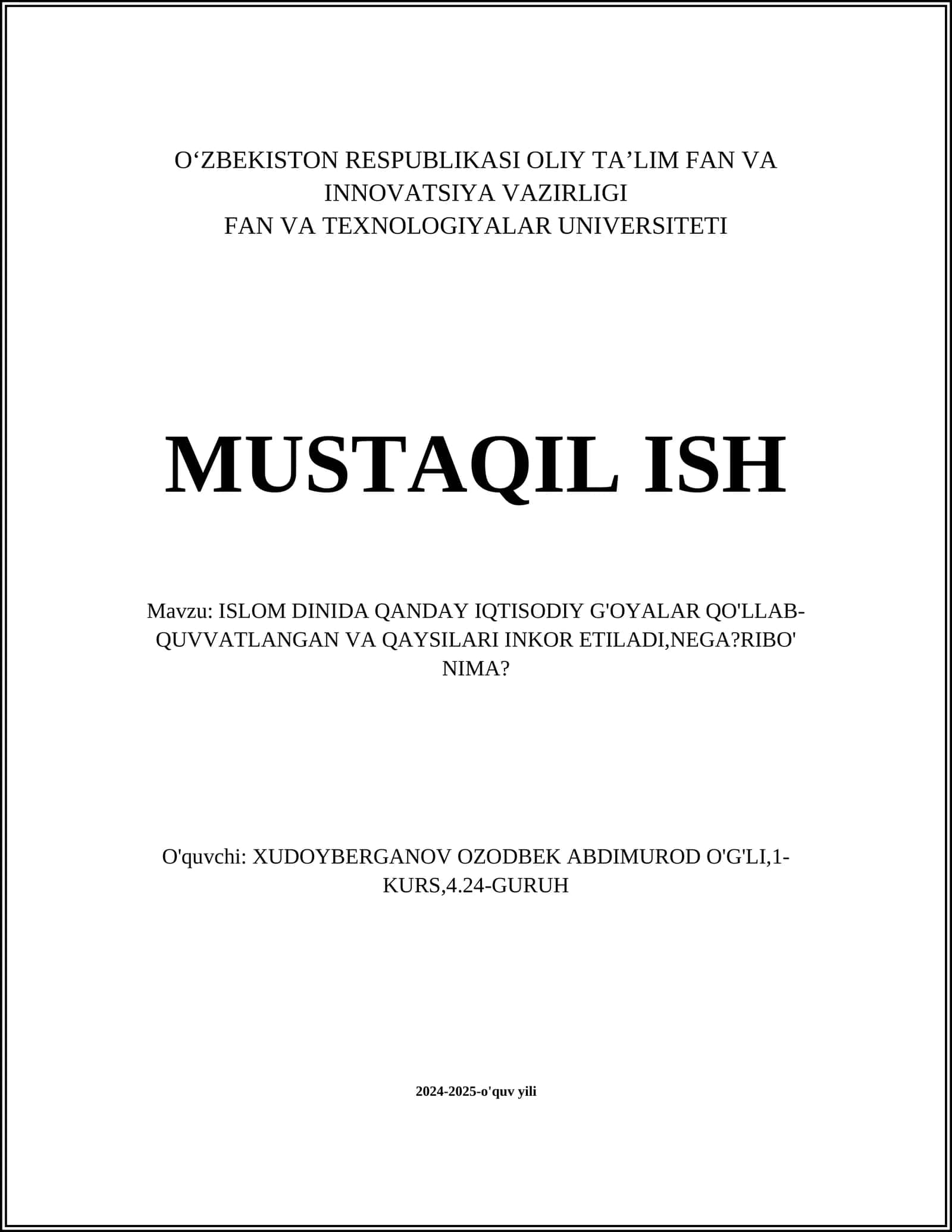 O‘ZBEKISTON RESPUBLIKASI OLIY TA’LIM FAN VA INNOVATSIYA VAZIRLIGI
FAN VA TEXNOLOGIYALAR UNIVERSITETI

MUSTAQIL ISH

Mavzu: ISLOM DINIDA QANDAY IQTISODIY G'OYALAR QO'LLAB-QUVVATLANGAN VA QAYSILARI INKOR ETILADI,NEGA?RIBO' NIMA?

O'quvchi: XUDOYBERGANOV OZODBEK ABDIMUROD O'G'LI,1-KURS,4.24-GURUH

2024-2025-o'quv yili